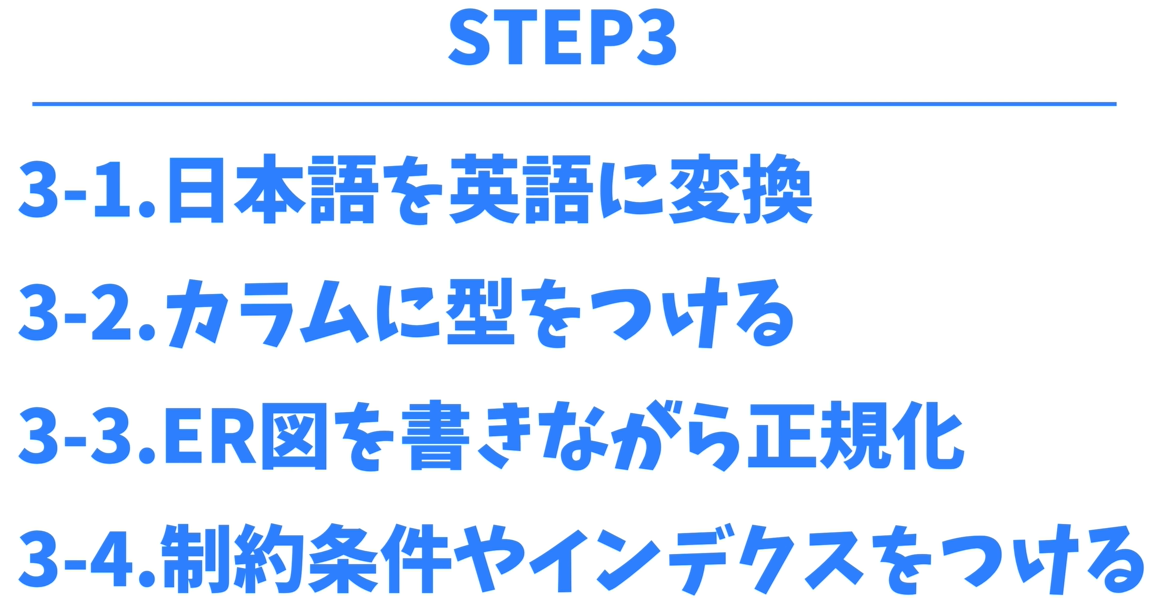 STEP3

3-1.日本語を英語に変換

3-2.カラムに型をつける

3-3.ER図を書きながら正規化

3-4.制約条件やインデクスをつける